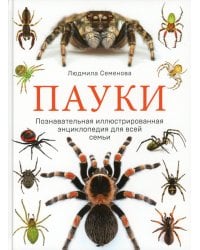 Людмила Семенова

ПАУКИ

Познавательная иллюстрированная энциклопедия для всей семьи